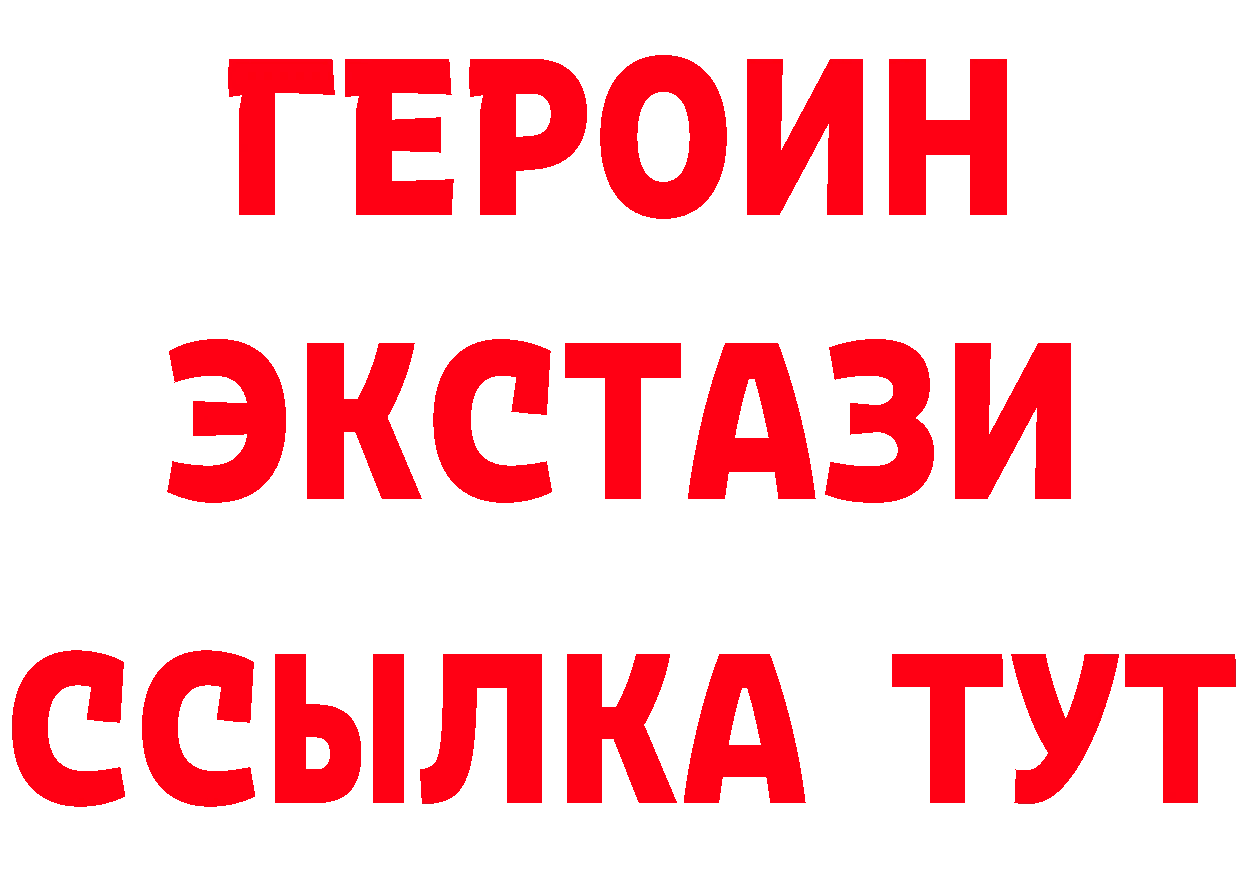 ГЕРОИН
ЭКСТАЗИ
ССЫЛКА ТУТ